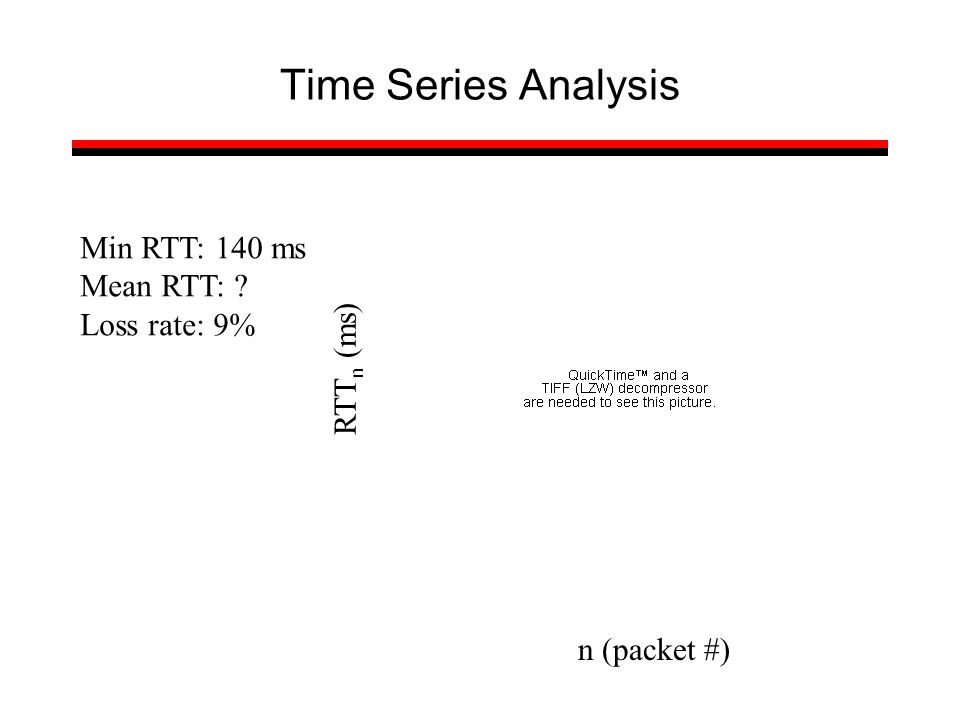 Time Series Analysis

Min RTT: 140 ms
Mean RTT: ?
Loss rate: 9%

$RTT_n$ (ms)

QuickTime™ and a
TIFF (LZW) decompressor
are needed to see this picture.

n (packet #)